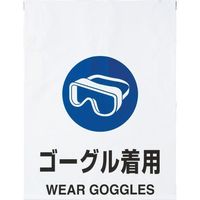 ゴーグル着用

WEAR GOGGLES